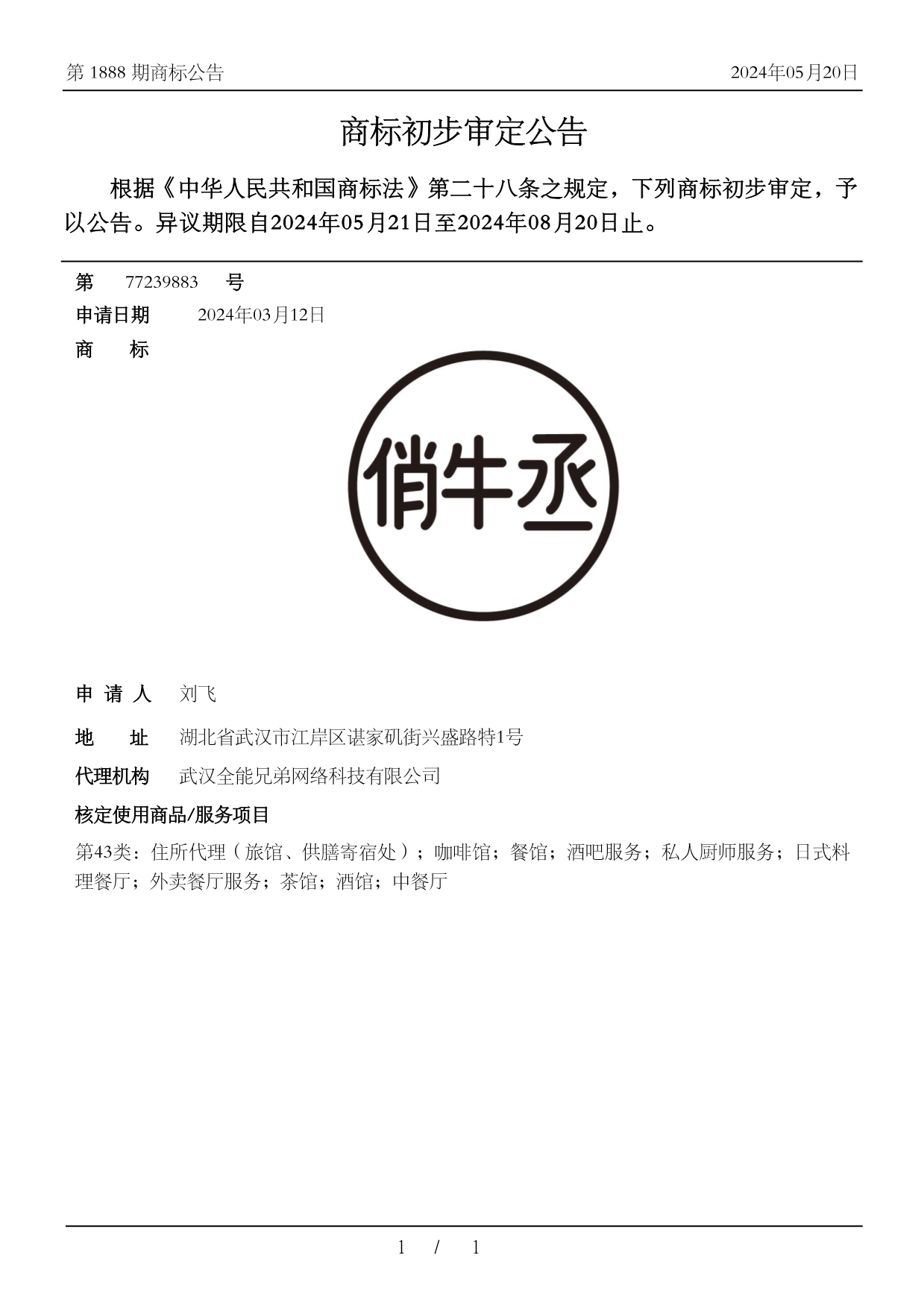 第 1888 期商标公告 2024年05月20日

商标初步审定公告

根据《中华人民共和国商标法》第二十八条之规定，下列商标初步审定，予以公告。异议期限自2024年05月21日至2024年08月20日止。

第 77239883 号

申请日期 2024年03月12日

商 标

俏牛丞

申 请 人 刘飞

地 址 湖北省武汉市江岸区谌家矶街兴盛路特1号

代理机构 武汉全能兄弟网络科技有限公司

核定使用商品/服务项目

第43类：住所代理（旅馆、供膳寄宿处）；咖啡馆；餐馆；酒吧服务；私人厨师服务；日式料理餐厅；外卖餐厅服务；茶馆；酒馆；中餐厅

1 / 1